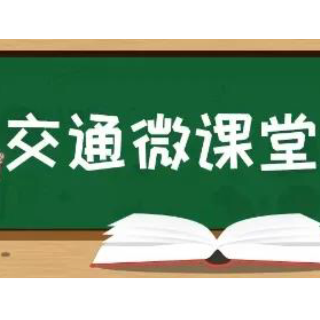 交通微课堂